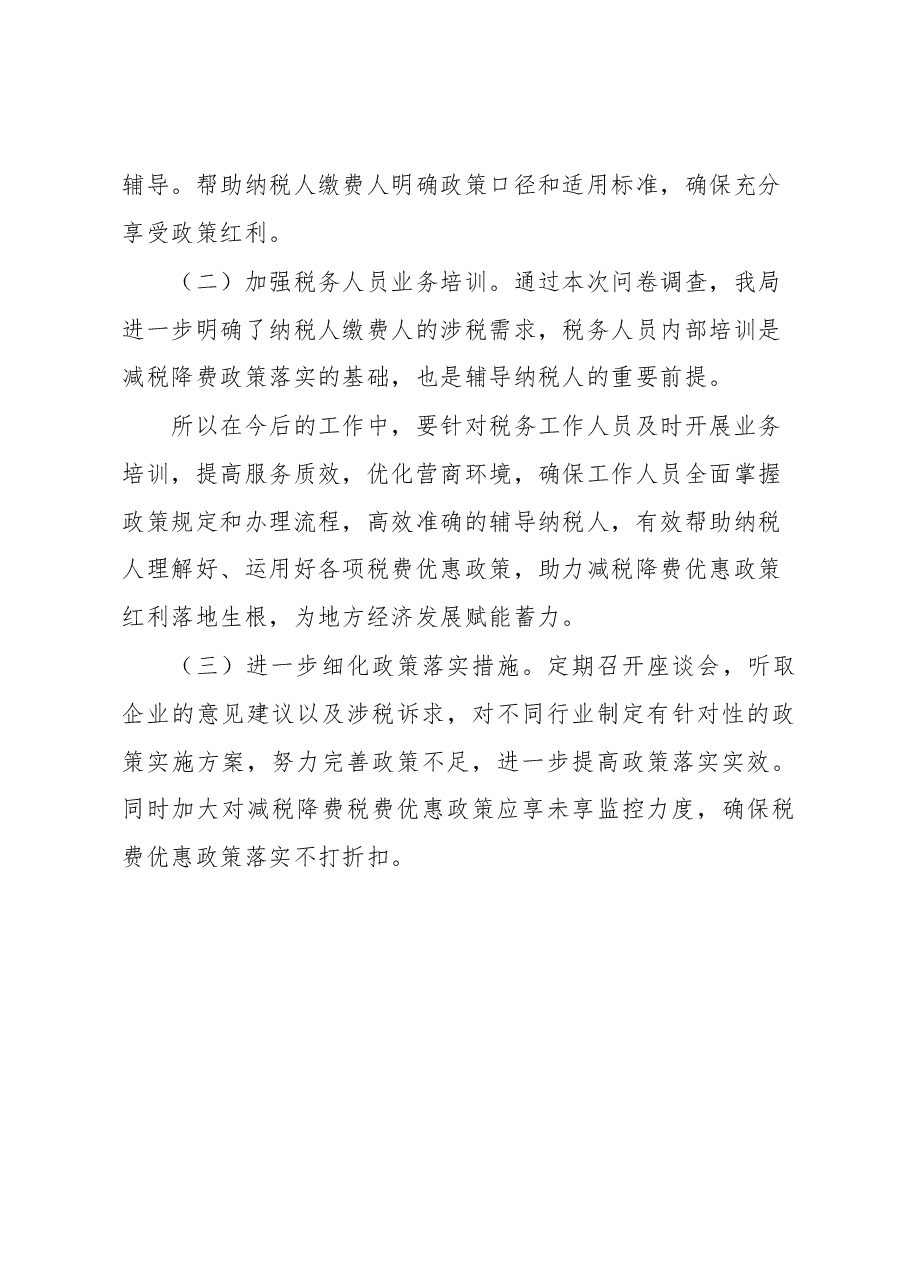 辅导。帮助纳税人缴费人明确政策口径和适用标准，确保充分享受政策红利。

（二）加强税务人员业务培训。通过本次问卷调查，我局进一步明确了纳税人缴费人的涉税需求，税务人员内部培训是减税降费政策落实的基础，也是辅导纳税人的重要前提。

所以在今后的工作中，要针对税务工作人员及时开展业务培训，提高服务质效，优化营商环境，确保工作人员全面掌握政策规定和办理流程，高效准确的辅导纳税人，有效帮助纳税人理解好、运用好各项税费优惠政策，助力减税降费优惠政策红利落地生根，为地方经济发展赋能蓄力。

（三）进一步细化政策落实措施。定期召开座谈会，听取企业的意见建议以及涉税诉求，对不同行业制定有针对性的政策实施方案，努力完善政策不足，进一步提高政策落实实效。同时加大对减税降费税费优惠政策应享未享监控力度，确保税费优惠政策落实不打折扣。